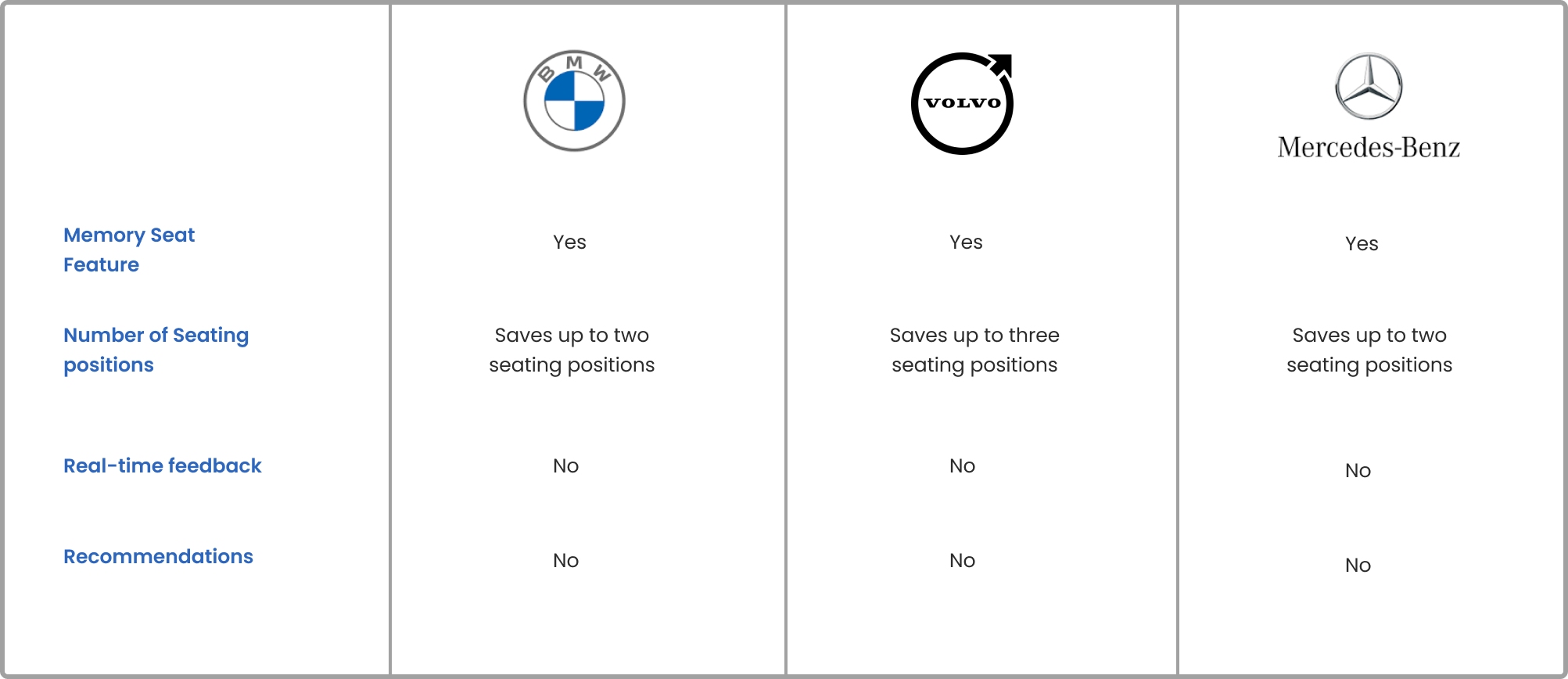 |  | BMW | VOLVO | Mercedes-Benz |
|---|---|---|---|
| Memory Seat Feature | Yes | Yes | Yes |
| Number of Seating positions | Saves up to two seating positions | Saves up to three seating positions | Saves up to two seating positions |
| Real-time feedback | No | No | No |
| Recommendations | No | No | No |